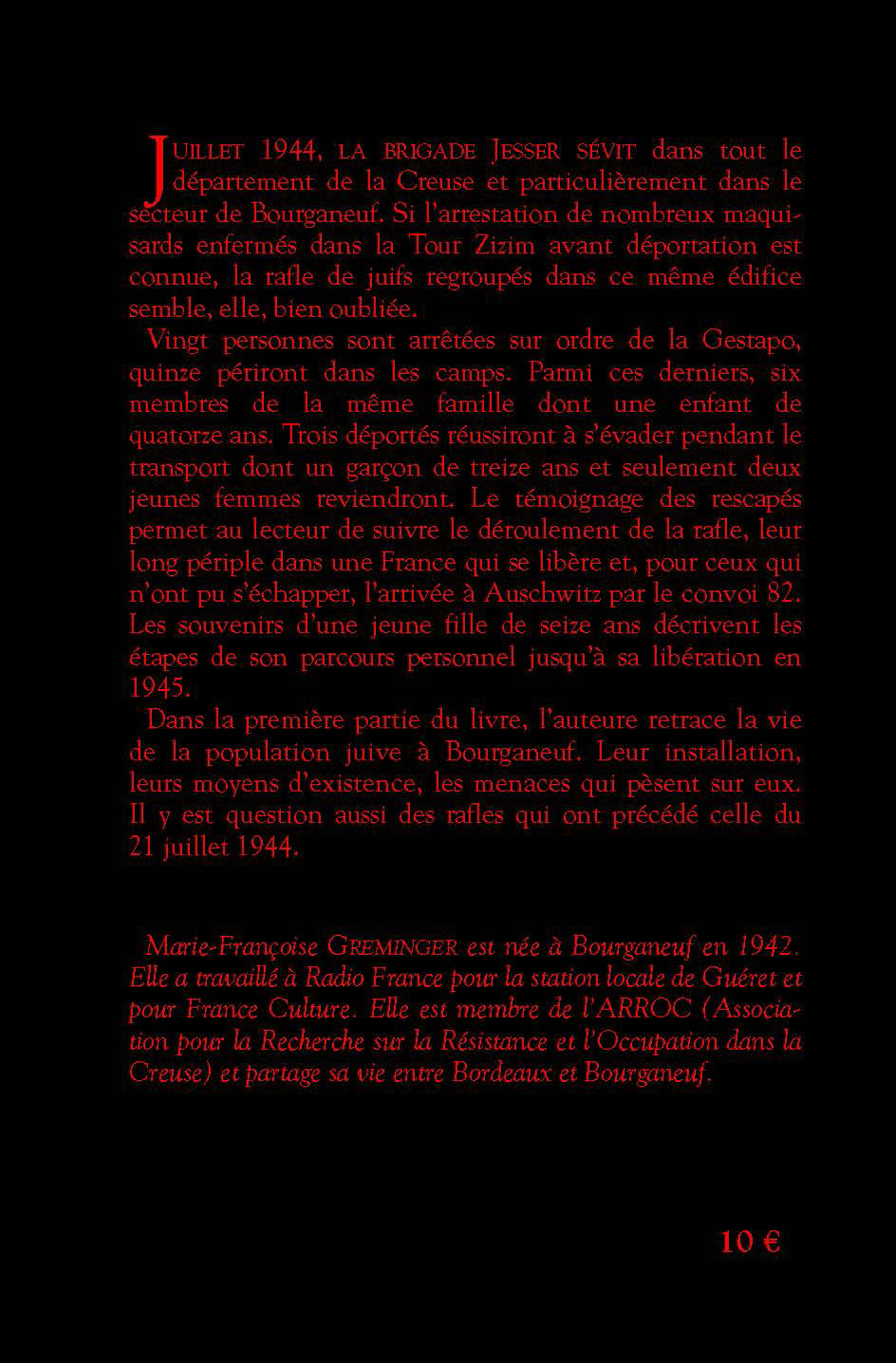 JUILLET 1944, LA BRIGADE JESSER SÉVIT dans tout le département de la Creuse et particulièrement dans le secteur de Bourganeuf. Si l'arrestation de nombreux maquisards enfermés dans la Tour Zizim avant déportation est connue, la rafle de juifs regroupés dans ce même édifice semble, elle, bien oubliée.

Vingt personnes sont arrêtées sur ordre de la Gestapo, quinze périront dans les camps. Parmi ces derniers, six membres de la même famille dont une enfant de quatorze ans. Trois déportés réussiront à s'évader pendant le transport dont un garçon de treize ans et seulement deux jeunes femmes reviendront. Le témoignage des rescapés permet au lecteur de suivre le déroulement de la rafle, leur long périple dans une France qui se libère et, pour ceux qui n'ont pu s'échapper, l'arrivée à Auschwitz par le convoi 82. Les souvenirs d'une jeune fille de seize ans décrivent les étapes de son parcours personnel jusqu'à sa libération en 1945.

Dans la première partie du livre, l'auteure retrace la vie de la population juive à Bourganeuf. Leur installation, leurs moyens d'existence, les menaces qui pèsent sur eux. Il y est question aussi des rafles qui ont précédé celle du 21 juillet 1944.

Marie-Françoise GREMINGER est née à Bourganeuf en 1942. Elle a travaillé à Radio France pour la station locale de Guéret et pour France Culture. Elle est membre de l'ARROC (Association pour la Recherche sur la Résistance et l'Occupation dans la Creuse) et partage sa vie entre Bordeaux et Bourganeuf.

10 €